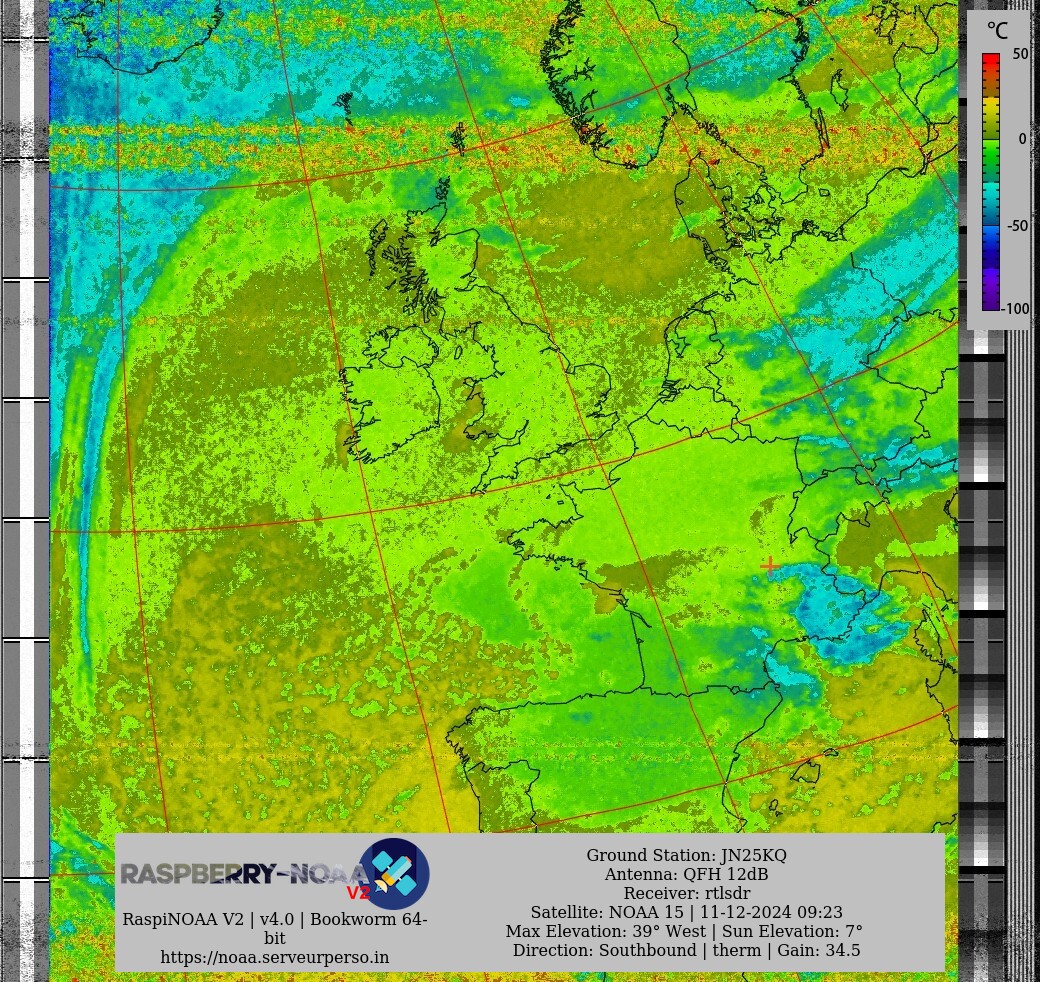 °C
50
0
-50
-100

RASPBERRY-NOAA V2
RaspiNOAA V2 | v4.0 | Bookworm 64-bit
https://noaa.serveurperso.in

Ground Station: JN25KQ
Antenna: QFH 12dB
Receiver: rtlsdr
Satellite: NOAA 15 | 11-12-2024 09:23
Max Elevation: 39° West | Sun Elevation: 7°
Direction: Southbound | therm | Gain: 34.5